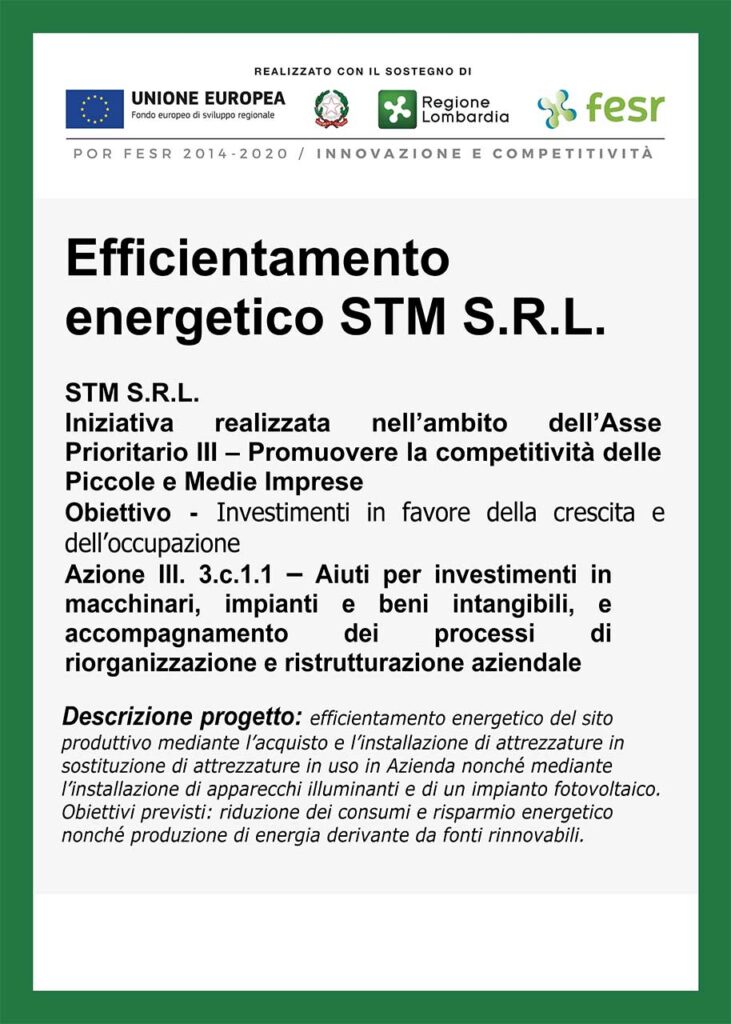 REALIZZATO CON IL SOSTEGNO DI

UNIONE EUROPEA
Fondo europeo di sviluppo regionale

Regione Lombardia

fesr

POR FESR 2014-2020 / INNOVAZIONE E COMPETITIVITÀ

Efficientamento energetico STM S.R.L.

STM S.R.L.
Iniziativa realizzata nell'ambito dell'Asse Prioritario III – Promuovere la competitività delle Piccole e Medie Imprese
Obiettivo - Investimenti in favore della crescita e dell'occupazione
Azione III. 3.c.1.1 – Aiuti per investimenti in macchinari, impianti e beni intangibili, e accompagnamento dei processi di riorganizzazione e ristrutturazione aziendale

Descrizione progetto: efficientamento energetico del sito produttivo mediante l'acquisto e l'installazione di attrezzature in sostituzione di attrezzature in uso in Azienda nonché mediante l'installazione di apparecchi illuminanti e di un impianto fotovoltaico. Obiettivi previsti: riduzione dei consumi e risparmio energetico nonché produzione di energia derivante da fonti rinnovabili.